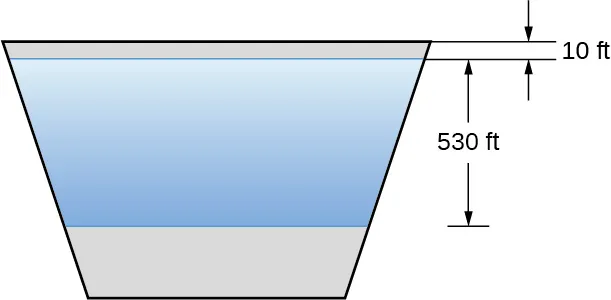 10 ft

530 ft